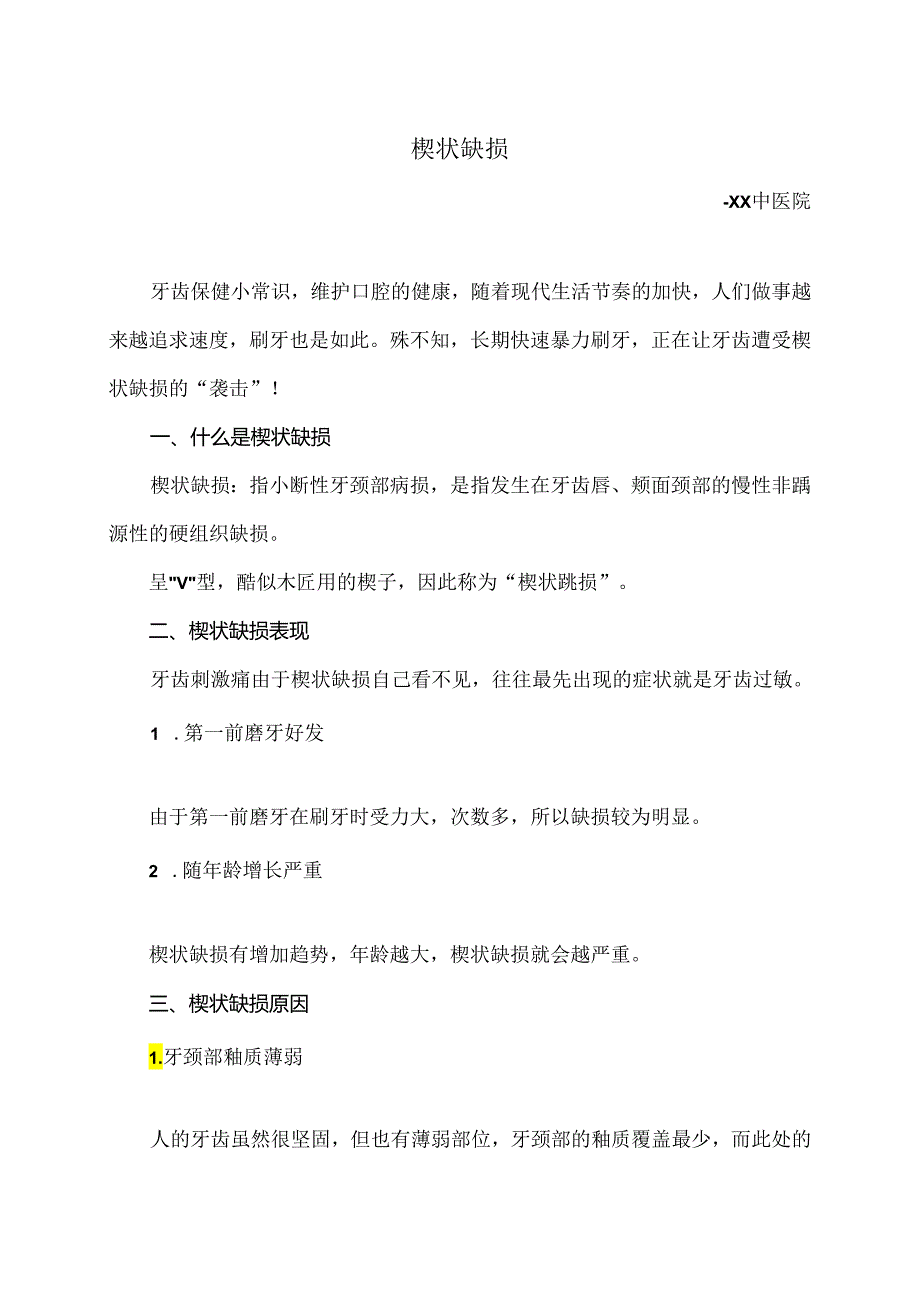 楔状缺损

-XX中医院

牙齿保健小常识，维护口腔的健康，随着现代生活节奏的加快，人们做事越来越追求速度，刷牙也是如此。殊不知，长期快速暴力刷牙，正在让牙齿遭受楔状缺损的“袭击”！

一、什么是楔状缺损

楔状缺损：指小断性牙颈部病损，是指发生在牙齿唇、颊面颈部的慢性非踽源性的硬组织缺损。

呈"V"型，酷似木匠用的楔子，因此称为“楔状跳损”。

二、楔状缺损表现

牙齿刺激痛由于楔状缺损自己看不见，往往最先出现的症状就是牙齿过敏。

1 . 第一前磨牙好发

由于第一前磨牙在刷牙时受力大，次数多，所以缺损较为明显。

2 . 随年龄增长严重

楔状缺损有增加趋势，年龄越大，楔状缺损就会越严重。

三、楔状缺损原因

1.牙颈部釉质薄弱

人的牙齿虽然很坚固，但也有薄弱部位，牙颈部的釉质覆盖最少，而此处的